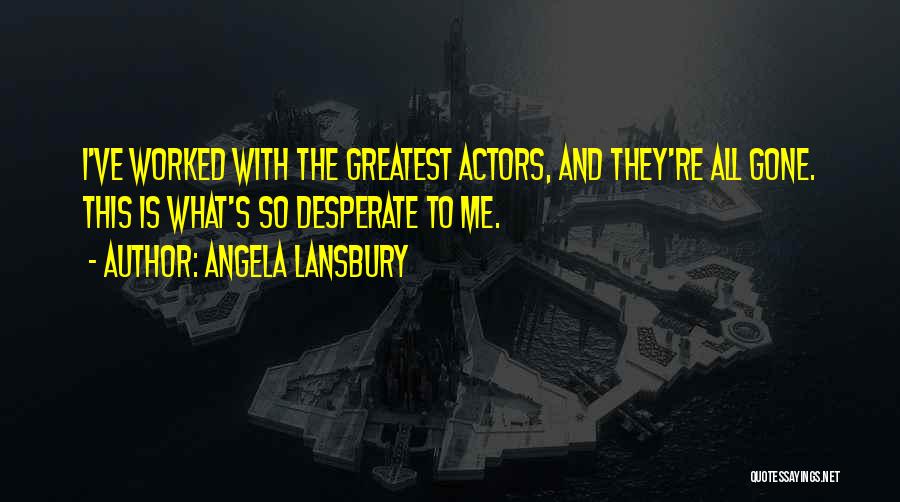 I'VE WORKED WITH THE GREATEST ACTORS, AND THEY'RE ALL GONE. THIS IS WHAT'S SO DESPERATE TO ME.

- AUTHOR: ANGELA LANSBURY

QUOTESSAYINGS.NET